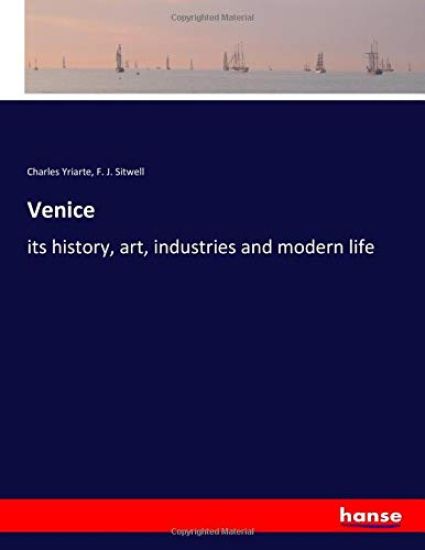 Copyrighted Material

Charles Yriarte, F. J. Sitwell

Venice

its history, art, industries and modern life

hanse

Copyrighted Material